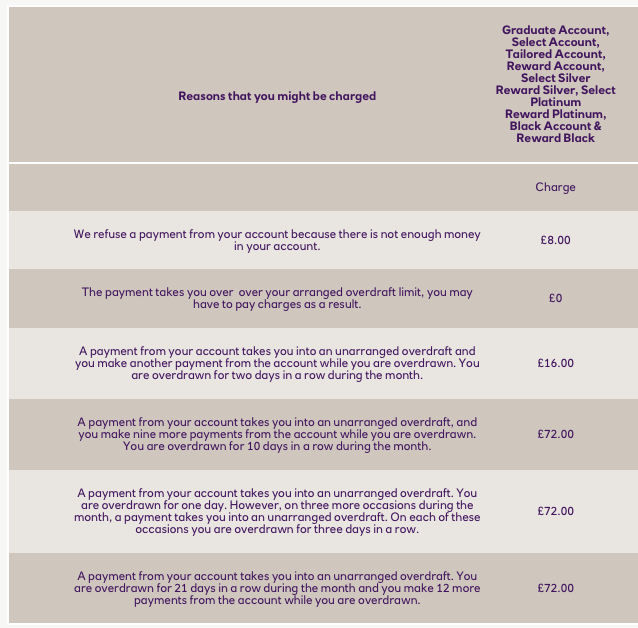 | Reasons that you might be charged | Graduate Account, Select Account, Tailored Account, Reward Account, Select Silver Reward Silver, Select Platinum Reward Platinum, Black Account & Reward Black |
|---|---|
| | Charge |
| We refuse a payment from your account because there is not enough money in your account. | £8.00 |
| The payment takes you over  over your arranged overdraft limit, you may have to pay charges as a result. | £0 |
| A payment from your account takes you into an unarranged overdraft and you make another payment from the account while you are overdrawn. You are overdrawn for two days in a row during the month. | £16.00 |
| A payment from your account takes you into an unarranged overdraft, and you make nine more payments from the account while you are overdrawn. You are overdrawn for 10 days in a row during the month. | £72.00 |
| A payment from your account takes you into an unarranged overdraft. You are overdrawn for one day. However, on three more occasions during the month, a payment takes you into an unarranged overdraft. On each of these occasions you are overdrawn for three days in a row. | £72.00 |
| A payment from your account takes you into an unarranged overdraft. You are overdrawn for 21 days in a row during the month and you make 12 more payments from the account while you are overdrawn. | £72.00 |